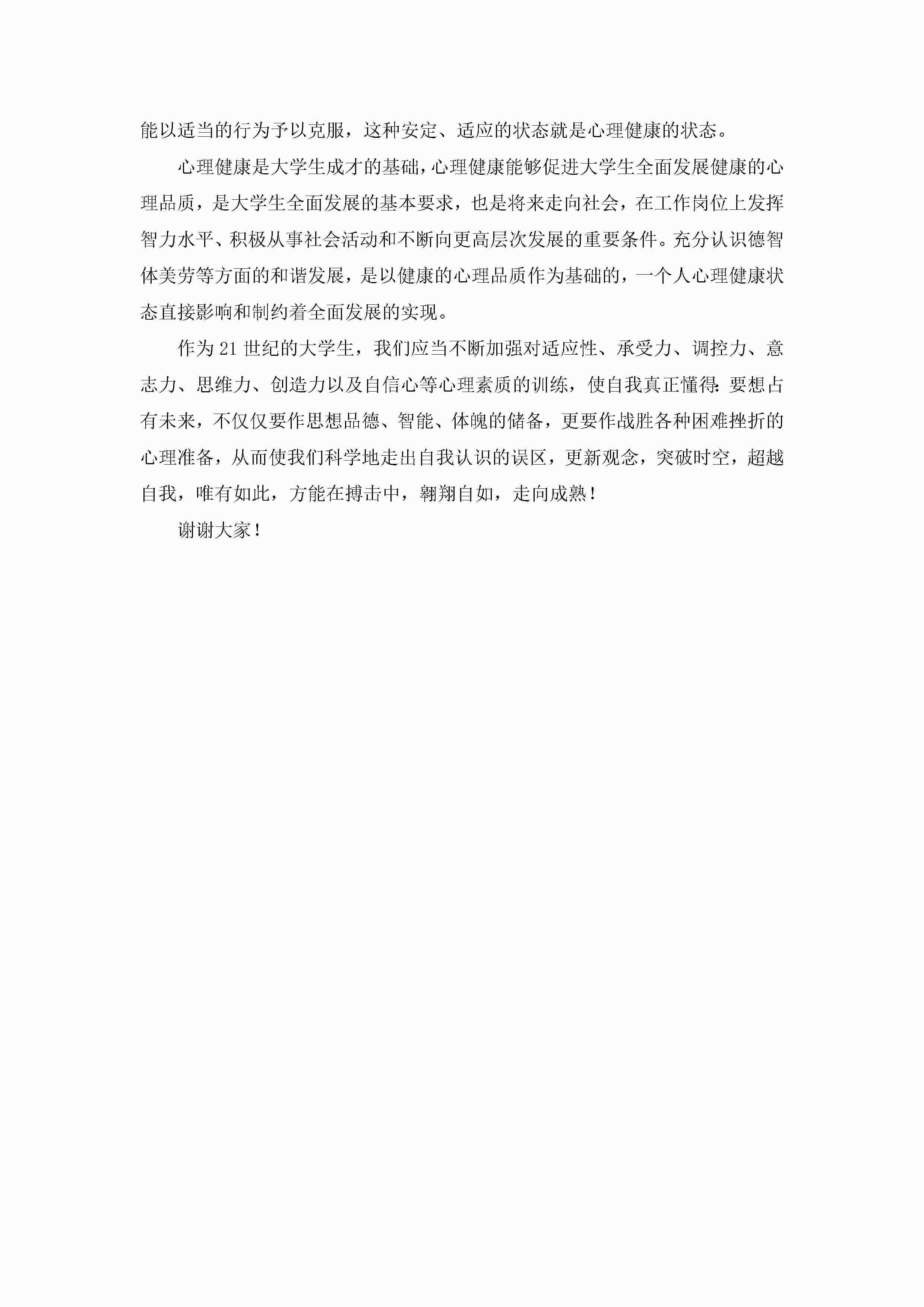 能以适当的行为予以克服，这种安定、适应的状态就是心理健康的状态。

心理健康是大学生成才的基础，心理健康能够促进大学生全面发展健康的心理品质，是大学生全面发展的基本要求，也是将来走向社会，在工作岗位上发挥智力水平、积极从事社会活动和不断向更高层次发展的重要条件。充分认识德智体美劳等方面的和谐发展，是以健康的心理品质作为基础的，一个人心理健康状态直接影响和制约着全面发展的实现。

作为21世纪的大学生，我们应当不断加强对适应性、承受力、调控力、意志力、思维力、创造力以及自信心等心理素质的训练，使自我真正懂得:要想占有未来，不仅仅要作思想品德、智能、体魄的储备，更要作战胜各种困难挫折的心理准备，从而使我们科学地走出自我认识的误区，更新观念，突破时空，超越自我，唯有如此，方能在搏击中，翱翔自如，走向成熟！

谢谢大家！